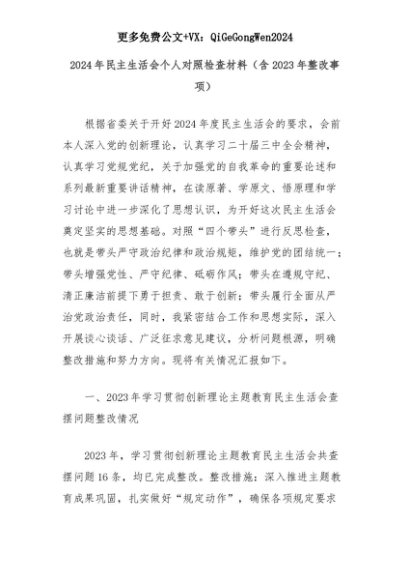 更多免费公文+VX：QiGeGongWen2024

2024年民主生活会个人对照检查材料（含2023年整改事项）

根据省委关于开好2024年度民主生活会的要求，会前本人深入党的创新理论，认真学习二十届三中全会精神，认真学习党规党纪，关于加强党的自我革命的重要论述和系列最新重要讲话精神，在读原著、学原文、悟原理和学习讨论中进一步深化了思想认识，为开好这次民主生活会奠定坚实的思想基础。对照“四个带头”进行反思检查，也就是带头严守政治纪律和政治规矩，维护党的团结统一；带头增强党性、严守纪律、砥砺作风；带头在遵规守纪、清正廉洁前提下勇于担责、敢于创新；带头履行全面从严治党政治责任，同时，我紧密结合工作和思想实际，深入开展谈心谈话、广泛征求意见建议，分析问题根源，明确整改措施和努力方向。现将有关情况汇报如下。

一、2023年学习贯彻创新理论主题教育民主生活会查摆问题整改情况

2023年，学习贯彻创新理论主题教育民主生活会共查摆问题16条，均已完成整改。整改措施：深入推进主题教育成果巩固，扎实做好“规定动作”，确保各项规定要求